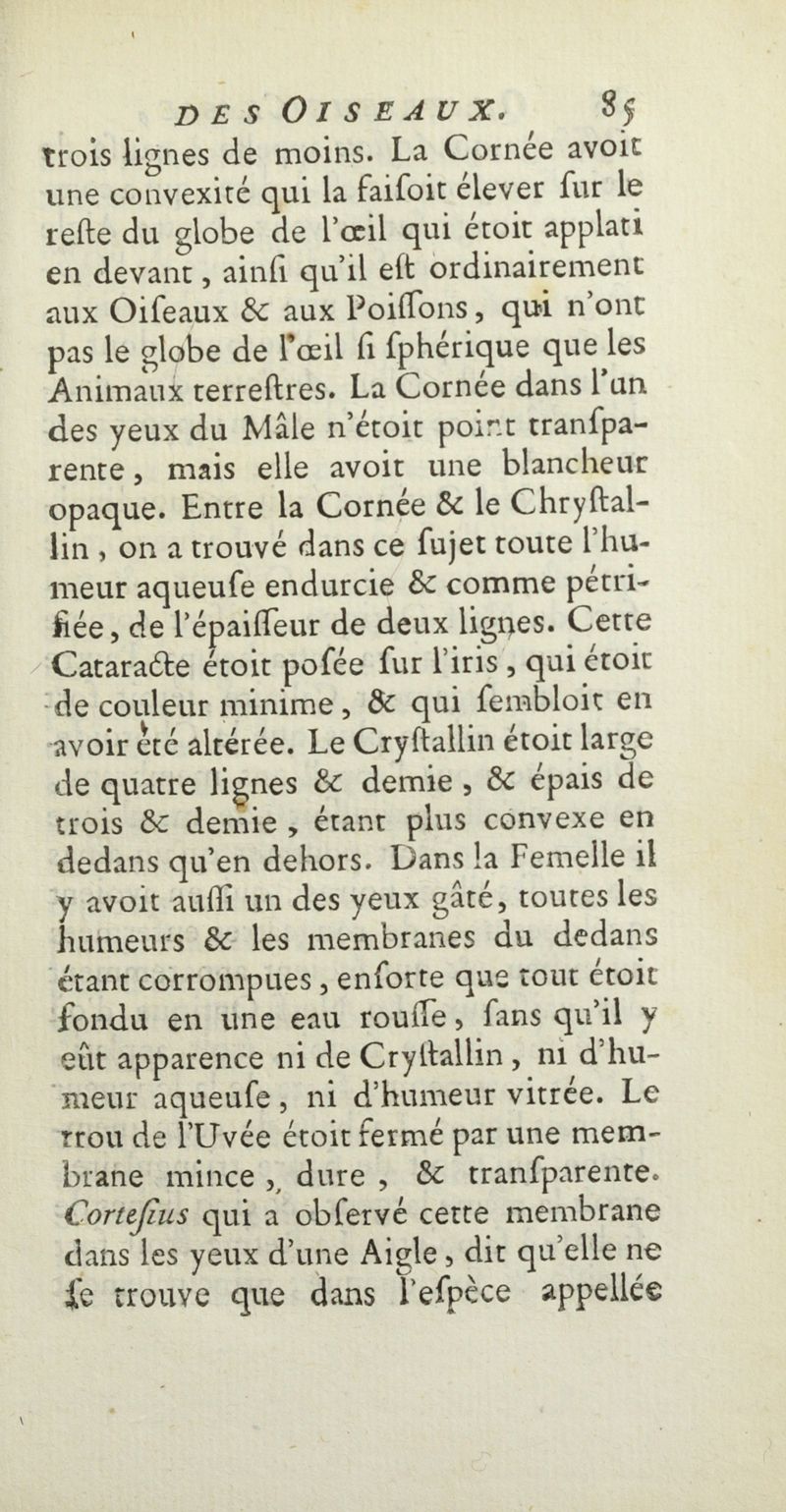 DES OISEAUX. 85

trois lignes de moins. La Cornée avoit une convexité qui la faisoit élever sur le reste du globe de l'œil qui étoit applati en devant, ainsi qu'il est ordinairement aux Oiseaux & aux Poissons, qui n'ont pas le globe de l'œil si sphérique que les Animaux terrestres. La Cornée dans l'un des yeux du Mâle n'étoit point transparente, mais elle avoit une blancheur opaque. Entre la Cornée & le Chrystallin, on a trouvé dans ce sujet toute l'humeur aqueuse endurcie & comme pétrifiée, de l'épaisseur de deux lignes. Cette Cataracte étoit posée sur l'iris, qui étoit de couleur minime, & qui sembloit en avoir été altérée. Le Crystallin étoit large de quatre lignes & demie, & épais de trois & demie, étant plus convexe en dedans qu'en dehors. Dans la Femelle il y avoit aussi un des yeux gâté, toutes les humeurs & les membranes du dedans étant corrompues, ensorte que tout étoit fondu en une eau rousse, sans qu'il y eût apparence ni de Crystallin, ni d'humeur aqueuse, ni d'humeur vitrée. Le trou de l'Uvée étoit fermé par une membrane mince, dure, & transparente. Cortesius qui a observé cette membrane dans les yeux d'une Aigle, dit qu'elle ne se trouve que dans l'espèce appellée